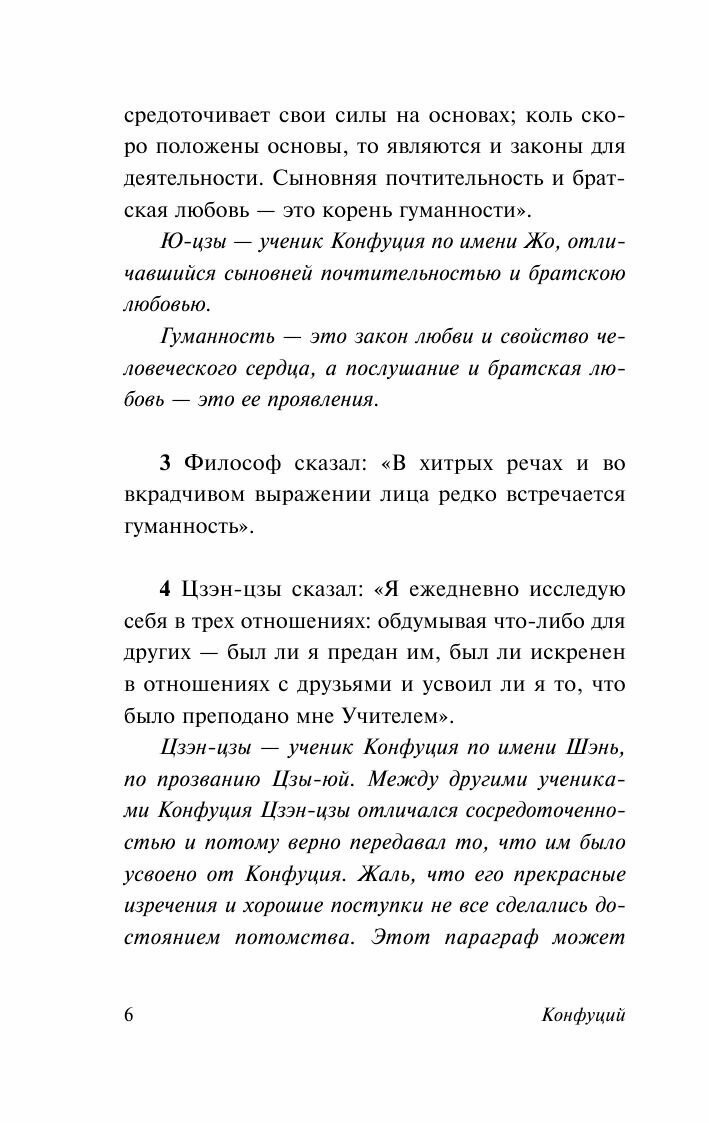 средоточивает свои силы на основах; коль скоро положены основы, то являются и законы для деятельности. Сыновняя почтительность и братская любовь — это корень гуманности».

Ю-цзы — ученик Конфуция по имени Жо, отличавшийся сыновней почтительностью и братскою любовью.

Гуманность — это закон любви и свойство человеческого сердца, а послушание и братская любовь — это ее проявления.

3 Философ сказал: «В хитрых речах и во вкрадчивом выражении лица редко встречается гуманность».

4 Цзэн-цзы сказал: «Я ежедневно исследую себя в трех отношениях: обдумывая что-либо для других — был ли я предан им, был ли искренен в отношениях с друзьями и усвоил ли я то, что было преподано мне Учителем».

Цзэн-цзы — ученик Конфуция по имени Шэнь, по прозванию Цзы-юй. Между другими учениками Конфуция Цзэн-цзы отличался сосредоточенностью и потому верно передавал то, что им было усвоено от Конфуция. Жаль, что его прекрасные изречения и хорошие поступки не все сделались достоянием потомства. Этот параграф может

6

Конфуций